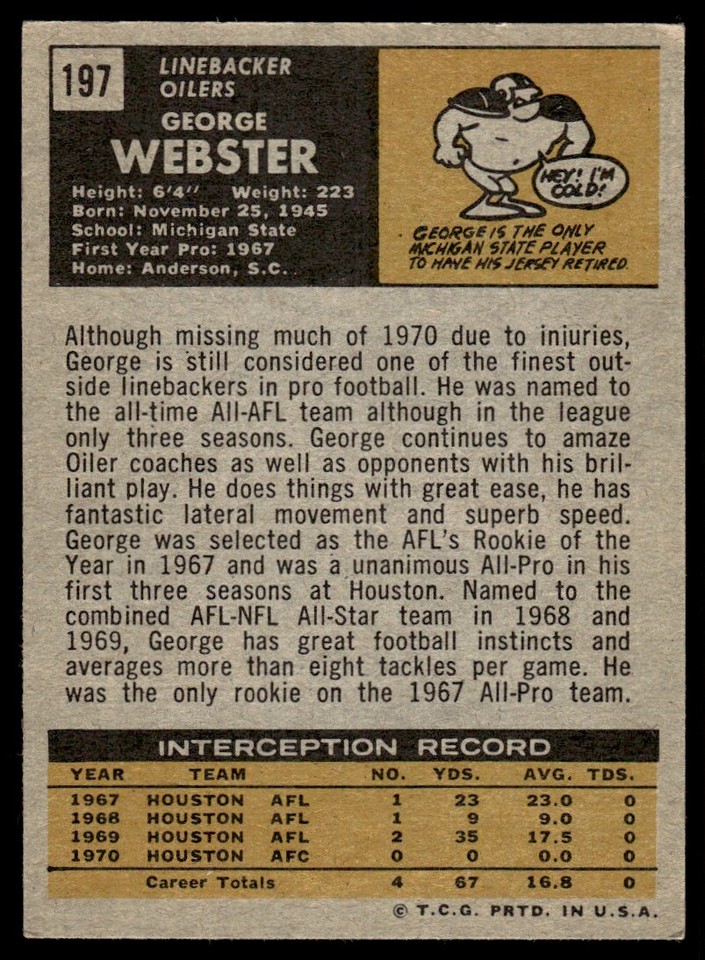 197

LINEBACKER
OILERS

GEORGE
WEBSTER

Height: 6'4" Weight: 223
Born: November 25, 1945
School: Michigan State
First Year Pro: 1967
Home: Anderson, S.C.

HEY! I'M COLD!

GEORGE IS THE ONLY MICHIGAN STATE PLAYER TO HAVE HIS JERSEY RETIRED.

Although missing much of 1970 due to injuries, George is still considered one of the finest outside linebackers in pro football. He was named to the all-time All-AFL team although in the league only three seasons. George continues to amaze Oiler coaches as well as opponents with his brilliant play. He does things with great ease, he has fantastic lateral movement and superb speed. George was selected as the AFL's Rookie of the Year in 1967 and was a unanimous All-Pro in his first three seasons at Houston. Named to the combined AFL-NFL All-Star team in 1968 and 1969, George has great football instincts and averages more than eight tackles per game. He was the only rookie on the 1967 All-Pro team.

INTERCEPTION RECORD

| YEAR | TEAM | | NO. | YDS. | AVG. | TDS. |
|---|---|---|---|---|---|---|
| 1967 | HOUSTON | AFL | 1 | 23 | 23.0 | 0 |
| 1968 | HOUSTON | AFL | 1 | 9 | 9.0 | 0 |
| 1969 | HOUSTON | AFL | 2 | 35 | 17.5 | 0 |
| 1970 | HOUSTON | AFC | 0 | 0 | 0.0 | 0 |
| | Career Totals | | 4 | 67 | 16.8 | 0 |

© T.C.G. PRTD. IN U.S.A.